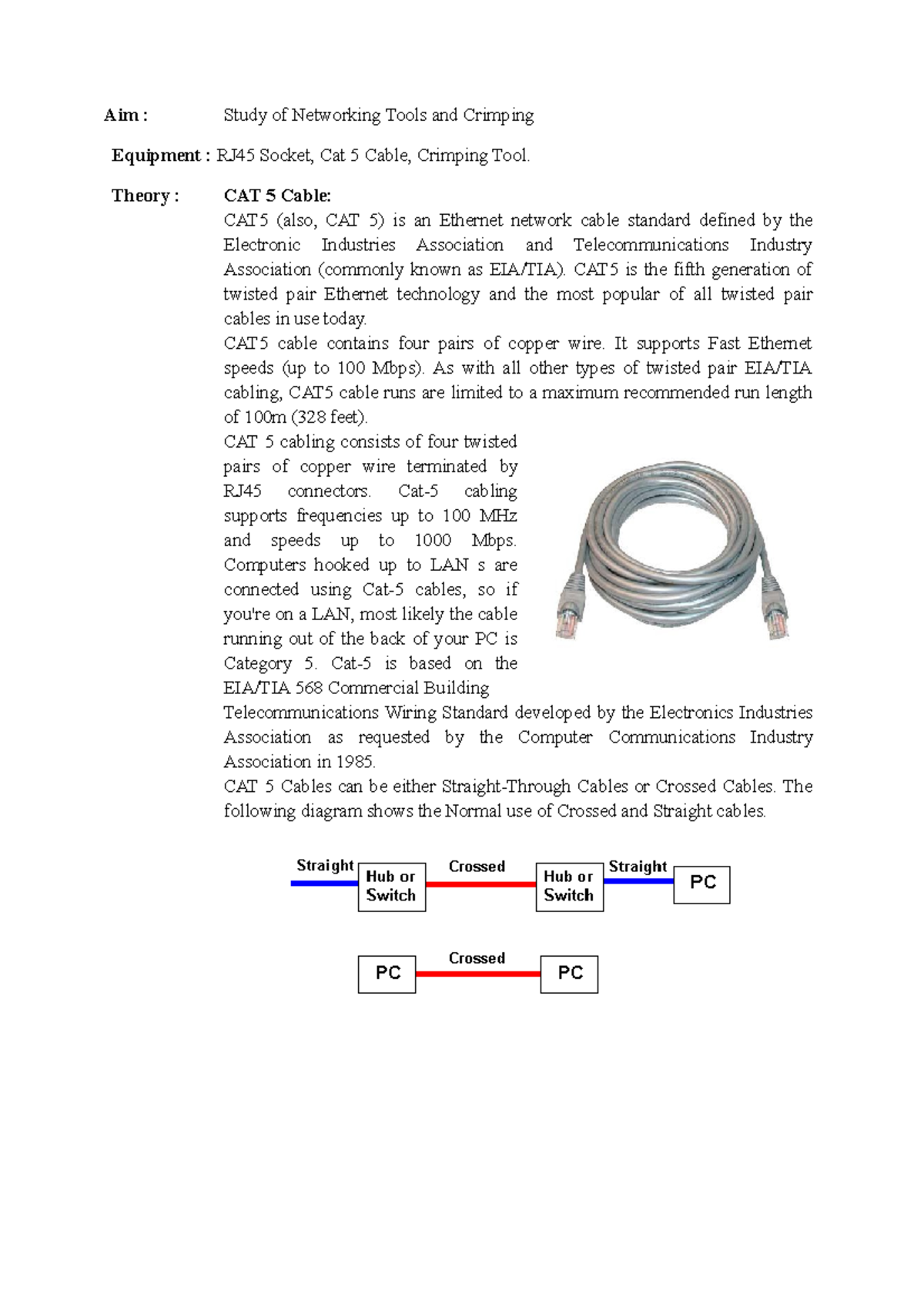 Aim : Study of Networking Tools and Crimping

Equipment : RJ45 Socket, Cat 5 Cable, Crimping Tool.

Theory : CAT 5 Cable:
CAT5 (also, CAT 5) is an Ethernet network cable standard defined by the Electronic Industries Association and Telecommunications Industry Association (commonly known as EIA/TIA). CAT5 is the fifth generation of twisted pair Ethernet technology and the most popular of all twisted pair cables in use today.
CAT5 cable contains four pairs of copper wire. It supports Fast Ethernet speeds (up to 100 Mbps). As with all other types of twisted pair EIA/TIA cabling, CAT5 cable runs are limited to a maximum recommended run length of 100m (328 feet).
CAT 5 cabling consists of four twisted pairs of copper wire terminated by RJ45 connectors. Cat-5 cabling supports frequencies up to 100 MHz and speeds up to 1000 Mbps. Computers hooked up to LAN s are connected using Cat-5 cables, so if you're on a LAN, most likely the cable running out of the back of your PC is Category 5. Cat-5 is based on the EIA/TIA 568 Commercial Building Telecommunications Wiring Standard developed by the Electronics Industries Association as requested by the Computer Communications Industry Association in 1985.
CAT 5 Cables can be either Straight-Through Cables or Crossed Cables. The following diagram shows the Normal use of Crossed and Straight cables.

Straight
Hub or Switch
Crossed
Hub or Switch
Straight
PC

PC
Crossed
PC